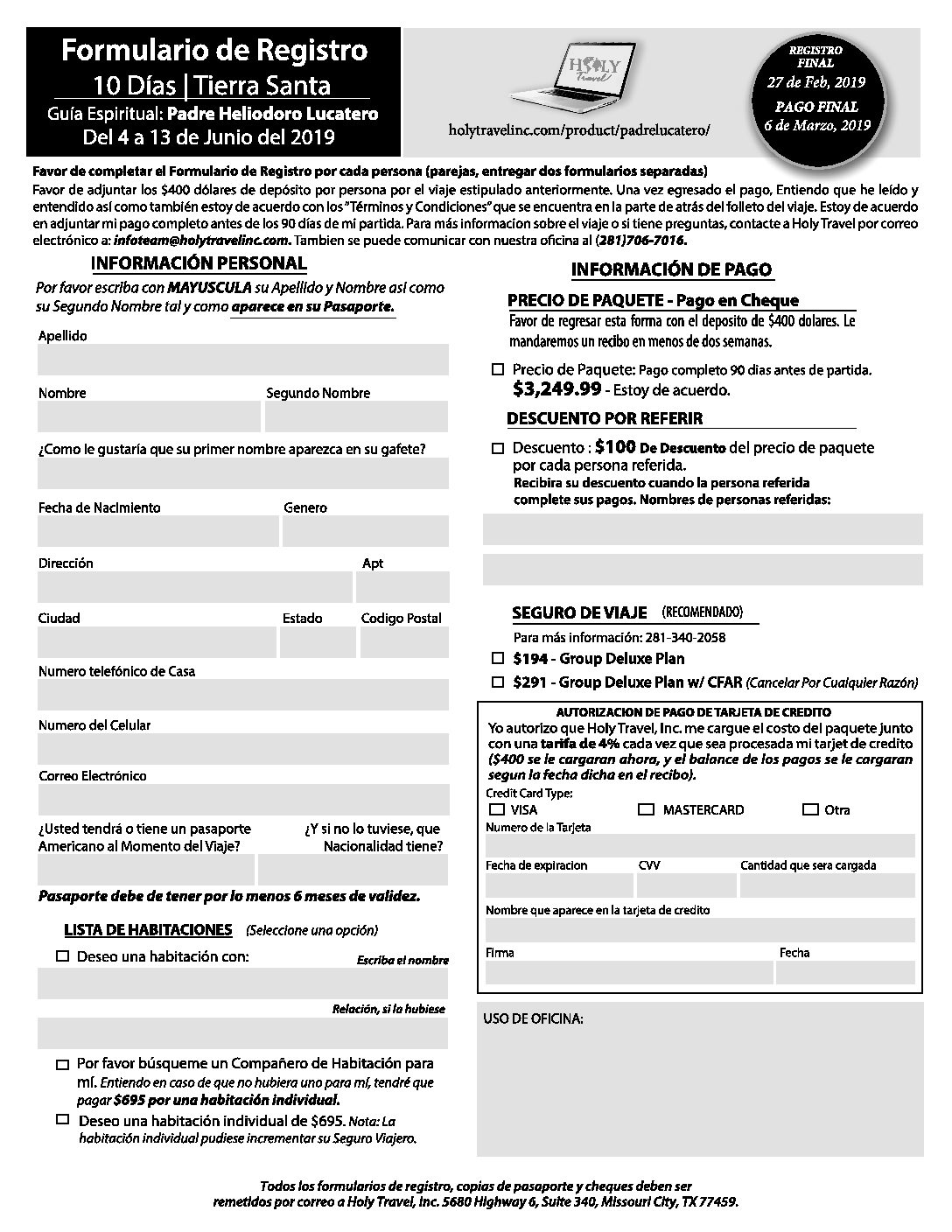 Formulario de Registro
10 Días | Tierra Santa
Guía Espiritual: Padre Heliodoro Lucatero
Del 4 a 13 de Junio del 2019

HOLY Travel

holytravelinc.com/product/padrelucatero/

REGISTRO FINAL
27 de Feb, 2019
PAGO FINAL
6 de Marzo, 2019

Favor de completar el Formulario de Registro por cada persona (parejas, entregar dos formularios separadas)
Favor de adjuntar los $400 dólares de depósito por persona por el viaje estipulado anteriormente. Una vez egresado el pago, Entiendo que he leído y entendido así como también estoy de acuerdo con los "Términos y Condiciones" que se encuentra en la parte de atrás del folleto del viaje. Estoy de acuerdo en adjuntar mi pago completo antes de los 90 días de mi partida. Para más informacion sobre el viaje o si tiene preguntas, contacte a Holy Travel por correo electrónico a: infoteam@holytravelinc.com. Tambien se puede comunicar con nuestra oficina al (281)706-7016.

INFORMACIÓN PERSONAL
Por favor escriba con MAYUSCULA su Apellido y Nombre asi como su Segundo Nombre tal y como aparece en su Pasaporte.

Apellido

Nombre
Segundo Nombre

¿Como le gustaría que su primer nombre aparezca en su gafete?

Fecha de Nacimiento
Genero

Dirección
Apt

Ciudad
Estado
Codigo Postal

Numero telefónico de Casa

Numero del Celular

Correo Electrónico

¿Usted tendrá o tiene un pasaporte Americano al Momento del Viaje?
¿Y si no lo tuviese, que Nacionalidad tiene?

Pasaporte debe de tener por lo menos 6 meses de validez.

LISTA DE HABITACIONES (Seleccione una opción)

☐ Deseo una habitación con:
Escriba el nombre

Relación, si la hubiese

☐ Por favor búsqueme un Compañero de Habitación para mí. Entiendo en caso de que no hubiera uno para mí, tendré que pagar $695 por una habitación individual.

☐ Deseo una habitación individual de $695. Nota: La habitación individual pudiese incrementar su Seguro Viajero.

INFORMACIÓN DE PAGO

PRECIO DE PAQUETE - Pago en Cheque
Favor de regresar esta forma con el deposito de $400 dolares. Le mandaremos un recibo en menos de dos semanas.

☐ Precio de Paquete: Pago completo 90 dias antes de partida.
$3,249.99 - Estoy de acuerdo.

DESCUENTO POR REFERIR

☐ Descuento : $100 De Descuento del precio de paquete por cada persona referida.
Recibira su descuento cuando la persona referida complete sus pagos. Nombres de personas referidas:

SEGURO DE VIAJE (RECOMENDADO)
Para más información: 281-340-2058
☐ $194 - Group Deluxe Plan
☐ $291 - Group Deluxe Plan w/ CFAR (Cancelar Por Cualquier Razón)

AUTORIZACION DE PAGO DE TARJETA DE CREDITO
Yo autorizo que Holy Travel, Inc. me cargue el costo del paquete junto con una tarifa de 4% cada vez que sea procesada mi tarjet de credito ($400 se le cargaran ahora, y el balance de los pagos se le cargaran segun la fecha dicha en el recibo).
Credit Card Type:
☐ VISA ☐ MASTERCARD ☐ Otra
Numero de la Tarjeta
Fecha de expiracion
CVV
Cantidad que sera cargada
Nombre que aparece en la tarjeta de credito
Firma
Fecha

USO DE OFICINA:

Todos los formularios de registro, copias de pasaporte y cheques deben ser remetidos por correo a Holy Travel, Inc. 5680 Highway 6, Suite 340, Missouri City, TX 77459.